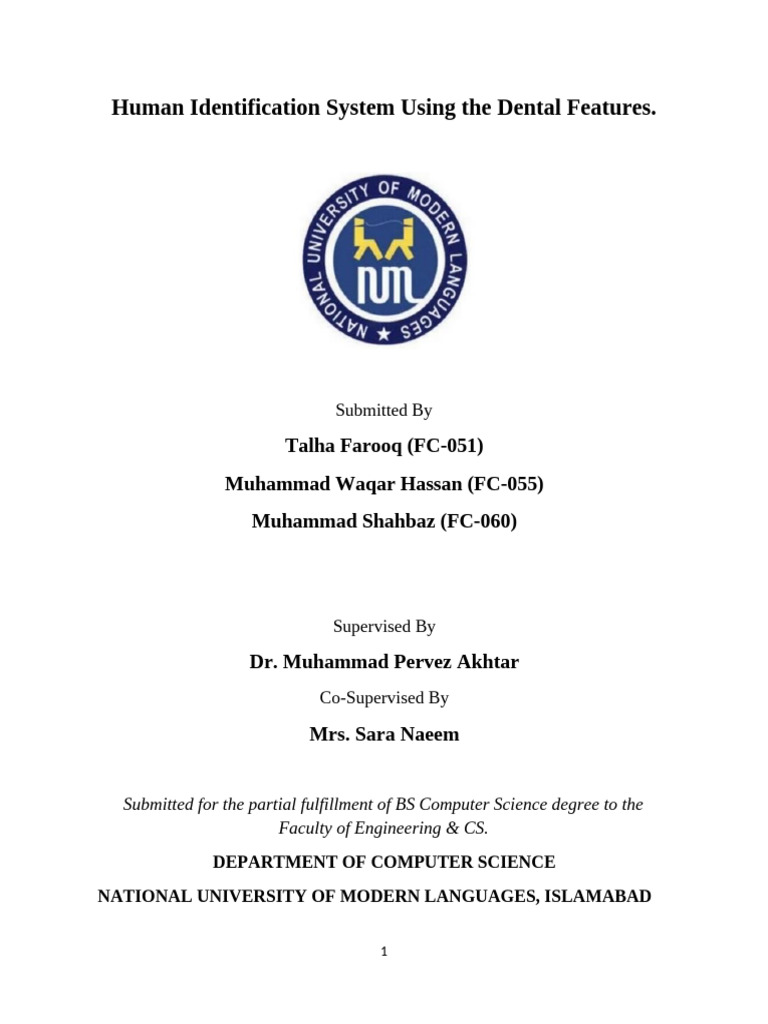 Human Identification System Using the Dental Features.

NATIONAL UNIVERSITY OF MODERN LANGUAGES

NUML

Submitted By

Talha Farooq (FC-051)

Muhammad Waqar Hassan (FC-055)

Muhammad Shahbaz (FC-060)

Supervised By

Dr. Muhammad Pervez Akhtar

Co-Supervised By

Mrs. Sara Naeem

Submitted for the partial fulfillment of BS Computer Science degree to the Faculty of Engineering & CS.

DEPARTMENT OF COMPUTER SCIENCE

NATIONAL UNIVERSITY OF MODERN LANGUAGES, ISLAMABAD

1